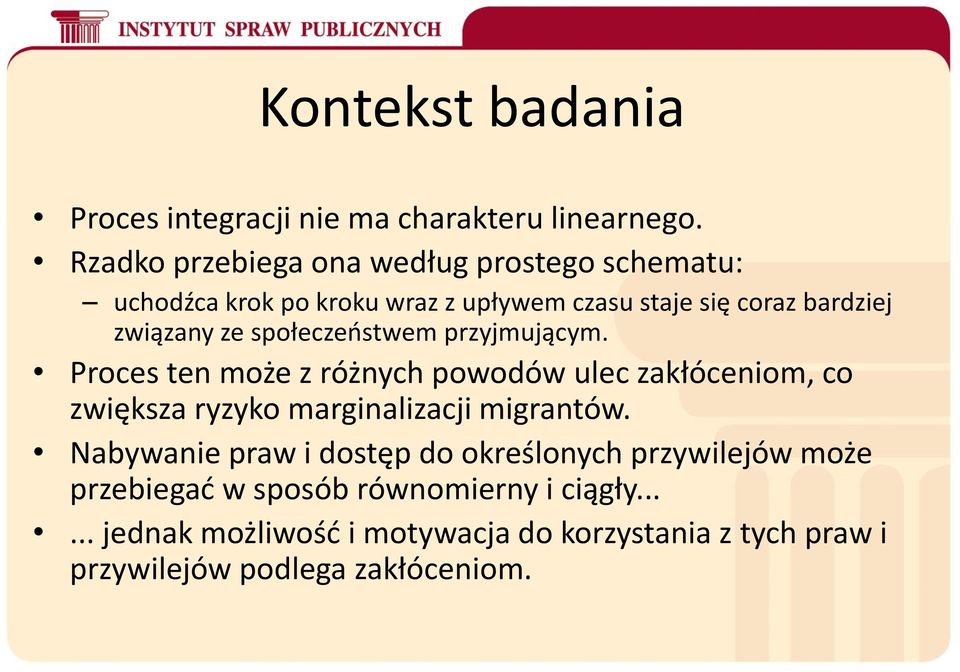 INSTYTUT SPRAW PUBLICZNYCH

Kontekst badania

• Proces integracji nie ma charakteru linearnego.
• Rzadko przebiega ona według prostego schematu:
– uchodźca krok po kroku wraz z upływem czasu staje się coraz bardziej związany ze społeczeństwem przyjmującym.
• Proces ten może z różnych powodów ulec zakłóceniom, co zwiększa ryzyko marginalizacji migrantów.
• Nabywanie praw i dostęp do określonych przywilejów może przebiegać w sposób równomierny i ciągły...
• ... jednak możliwość i motywacja do korzystania z tych praw i przywilejów podlega zakłóceniom.